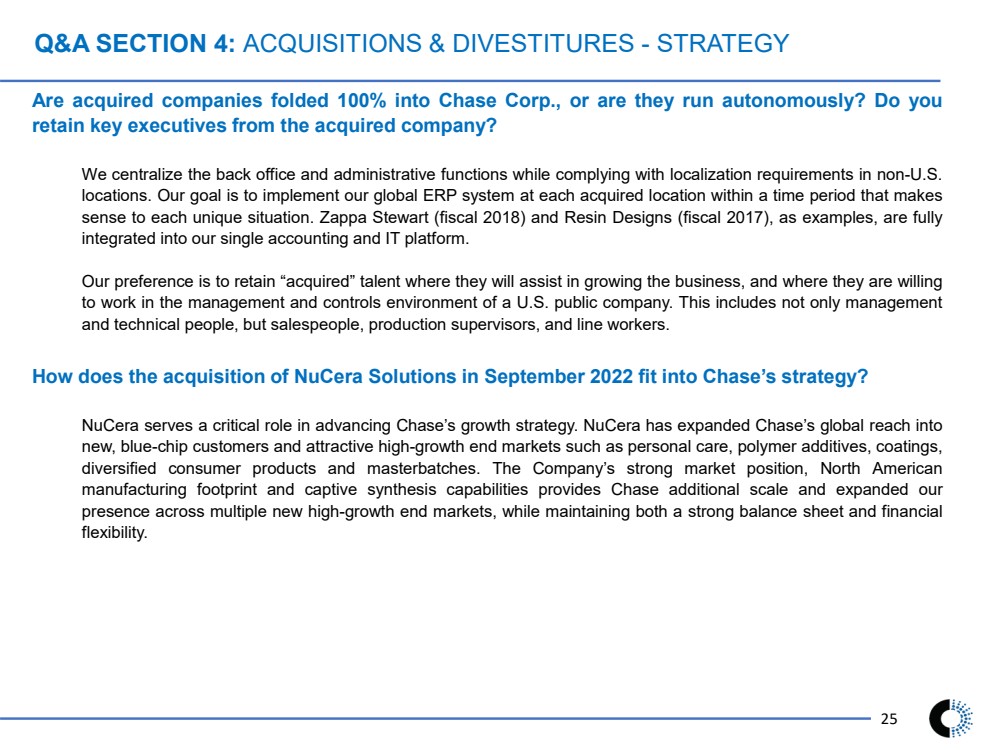 Q&A SECTION 4: ACQUISITIONS & DIVESTITURES - STRATEGY

Are acquired companies folded 100% into Chase Corp., or are they run autonomously? Do you retain key executives from the acquired company?

We centralize the back office and administrative functions while complying with localization requirements in non-U.S. locations. Our goal is to implement our global ERP system at each acquired location within a time period that makes sense to each unique situation. Zappa Stewart (fiscal 2018) and Resin Designs (fiscal 2017), as examples, are fully integrated into our single accounting and IT platform.

Our preference is to retain “acquired” talent where they will assist in growing the business, and where they are willing to work in the management and controls environment of a U.S. public company. This includes not only management and technical people, but salespeople, production supervisors, and line workers.

How does the acquisition of NuCera Solutions in September 2022 fit into Chase’s strategy?

NuCera serves a critical role in advancing Chase’s growth strategy. NuCera has expanded Chase’s global reach into new, blue-chip customers and attractive high-growth end markets such as personal care, polymer additives, coatings, diversified consumer products and masterbatches. The Company’s strong market position, North American manufacturing footprint and captive synthesis capabilities provides Chase additional scale and expanded our presence across multiple new high-growth end markets, while maintaining both a strong balance sheet and financial flexibility.

25